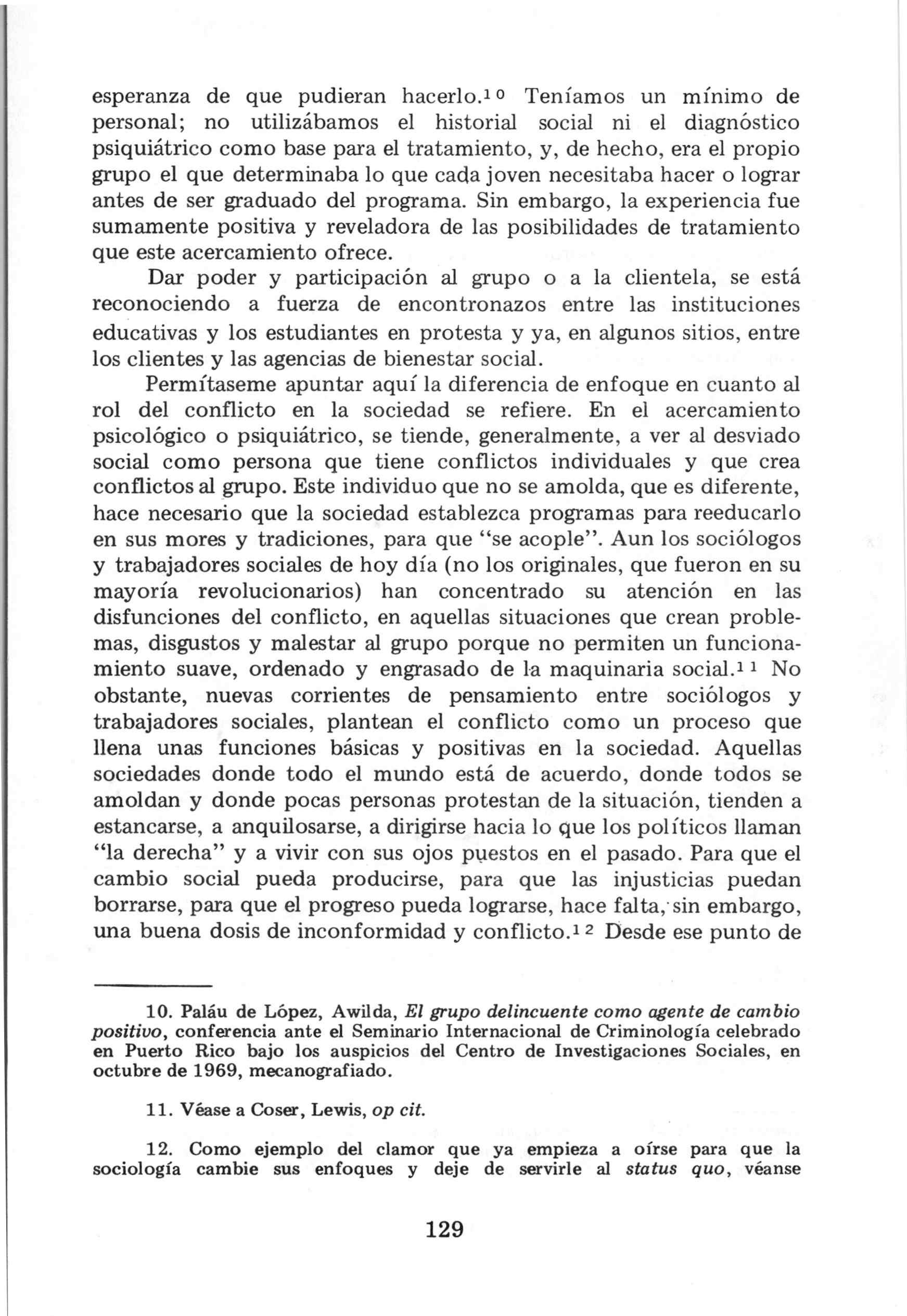 esperanza de que pudieran hacerlo.$^{10}$ Teníamos un mínimo de personal; no utilizábamos el historial social ni el diagnóstico psiquiátrico como base para el tratamiento, y, de hecho, era el propio grupo el que determinaba lo que cada joven necesitaba hacer o lograr antes de ser graduado del programa. Sin embargo, la experiencia fue sumamente positiva y reveladora de las posibilidades de tratamiento que este acercamiento ofrece.

Dar poder y participación al grupo o a la clientela, se está reconociendo a fuerza de encontronazos entre las instituciones educativas y los estudiantes en protesta y ya, en algunos sitios, entre los clientes y las agencias de bienestar social.

Permítaseme apuntar aquí la diferencia de enfoque en cuanto al rol del conflicto en la sociedad se refiere. En el acercamiento psicológico o psiquiátrico, se tiende, generalmente, a ver al desviado social como persona que tiene conflictos individuales y que crea conflictos al grupo. Este individuo que no se amolda, que es diferente, hace necesario que la sociedad establezca programas para reeducarlo en sus mores y tradiciones, para que "se acople". Aun los sociólogos y trabajadores sociales de hoy día (no los originales, que fueron en su mayoría revolucionarios) han concentrado su atención en las disfunciones del conflicto, en aquellas situaciones que crean problemas, disgustos y malestar al grupo porque no permiten un funcionamiento suave, ordenado y engrasado de la maquinaria social.$^{11}$ No obstante, nuevas corrientes de pensamiento entre sociólogos y trabajadores sociales, plantean el conflicto como un proceso que llena unas funciones básicas y positivas en la sociedad. Aquellas sociedades donde todo el mundo está de acuerdo, donde todos se amoldan y donde pocas personas protestan de la situación, tienden a estancarse, a anquilosarse, a dirigirse hacia lo que los políticos llaman "la derecha" y a vivir con sus ojos puestos en el pasado. Para que el cambio social pueda producirse, para que las injusticias puedan borrarse, para que el progreso pueda lograrse, hace falta, sin embargo, una buena dosis de inconformidad y conflicto.$^{12}$ Desde ese punto de

10. Paláu de López, Awilda, El grupo delincuente como agente de cambio positivo, conferencia ante el Seminario Internacional de Criminología celebrado en Puerto Rico bajo los auspicios del Centro de Investigaciones Sociales, en octubre de 1969, mecanografiado.

11. Véase a Coser, Lewis, op cit.

12. Como ejemplo del clamor que ya empieza a oírse para que la sociología cambie sus enfoques y deje de servirle al status quo, véanse

129